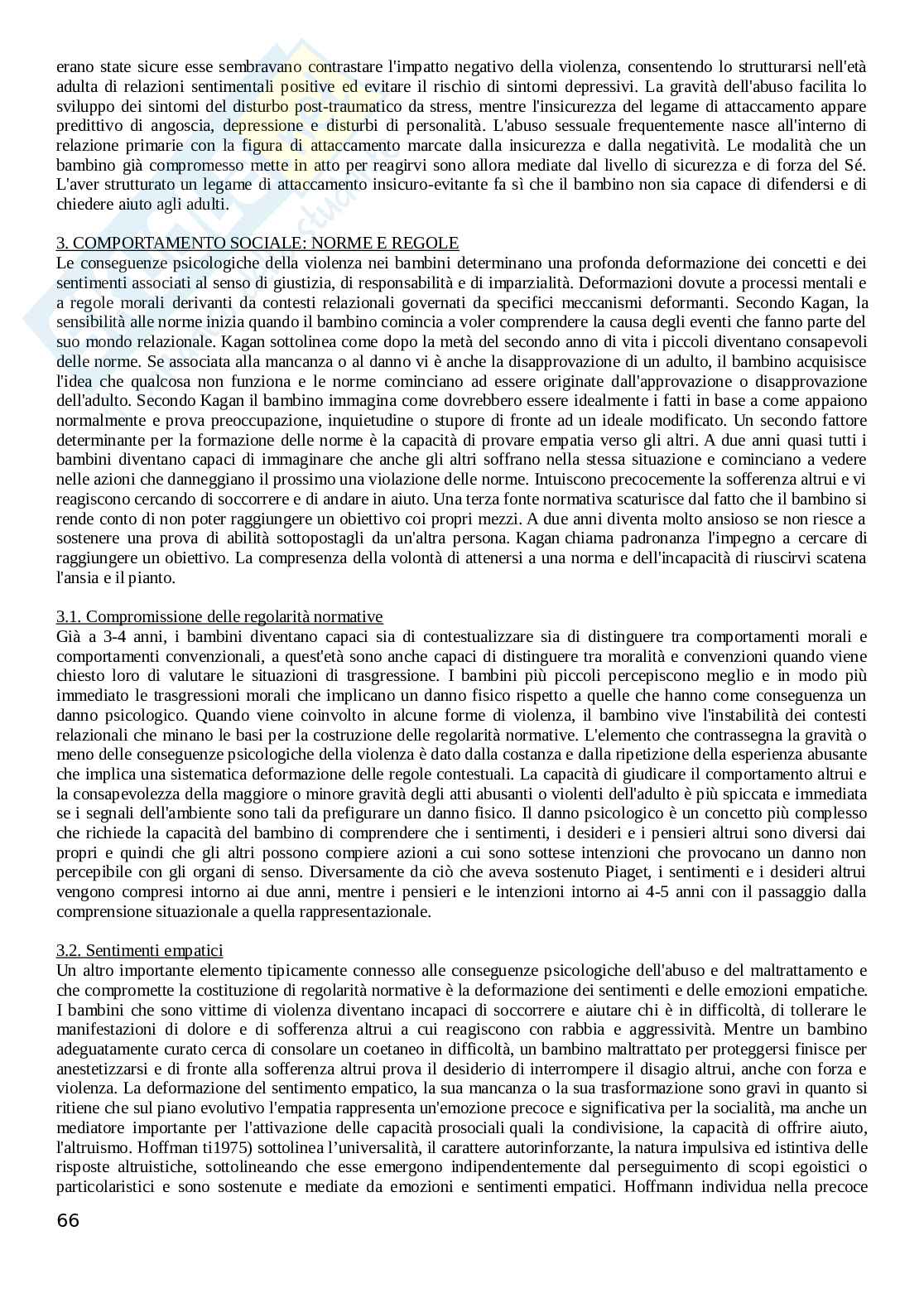 erano state sicure esse sembravano contrastare l'impatto negativo della violenza, consentendo lo strutturarsi nell'età adulta di relazioni sentimentali positive ed evitare il rischio di sintomi depressivi. La gravità dell'abuso facilita lo sviluppo dei sintomi del disturbo post-traumatico da stress, mentre l'insicurezza del legame di attaccamento appare predittivo di angoscia, depressione e disturbi di personalità. L'abuso sessuale frequentemente nasce all'interno di relazione primarie con la figura di attaccamento marcate dalla insicurezza e dalla negatività. Le modalità che un bambino già compromesso mette in atto per reagirvi sono allora mediate dal livello di sicurezza e di forza del Sé. L'aver strutturato un legame di attaccamento insicuro-evitante fa sì che il bambino non sia capace di difendersi e di chiedere aiuto agli adulti.

3. COMPORTAMENTO SOCIALE: NORME E REGOLE
Le conseguenze psicologiche della violenza nei bambini determinano una profonda deformazione dei concetti e dei sentimenti associati al senso di giustizia, di responsabilità e di imparzialità. Deformazioni dovute a processi mentali e a regole morali derivanti da contesti relazionali governati da specifici meccanismi deformanti. Secondo Kagan, la sensibilità alle norme inizia quando il bambino comincia a voler comprendere la causa degli eventi che fanno parte del suo mondo relazionale. Kagan sottolinea come dopo la metà del secondo anno di vita i piccoli diventano consapevoli delle norme. Se associata alla mancanza o al danno vi è anche la disapprovazione di un adulto, il bambino acquisisce l'idea che qualcosa non funziona e le norme cominciano ad essere originate dall'approvazione o disapprovazione dell'adulto. Secondo Kagan il bambino immagina come dovrebbero essere idealmente i fatti in base a come appaiono normalmente e prova preoccupazione, inquietudine o stupore di fronte ad un ideale modificato. Un secondo fattore determinante per la formazione delle norme è la capacità di provare empatia verso gli altri. A due anni quasi tutti i bambini diventano capaci di immaginare che anche gli altri soffrano nella stessa situazione e cominciano a vedere nelle azioni che danneggiano il prossimo una violazione delle norme. Intuiscono precocemente la sofferenza altrui e vi reagiscono cercando di soccorrere e di andare in aiuto. Una terza fonte normativa scaturisce dal fatto che il bambino si rende conto di non poter raggiungere un obiettivo coi propri mezzi. A due anni diventa molto ansioso se non riesce a sostenere una prova di abilità sottopostagli da un'altra persona. Kagan chiama padronanza l'impegno a cercare di raggiungere un obiettivo. La compresenza della volontà di attenersi a una norma e dell'incapacità di riuscirvi scatena l'ansia e il pianto.

3.1. Compromissione delle regolarità normative
Già a 3-4 anni, i bambini diventano capaci sia di contestualizzare sia di distinguere tra comportamenti morali e comportamenti convenzionali, a quest'età sono anche capaci di distinguere tra moralità e convenzioni quando viene chiesto loro di valutare le situazioni di trasgressione. I bambini più piccoli percepiscono meglio e in modo più immediato le trasgressioni morali che implicano un danno fisico rispetto a quelle che hanno come conseguenza un danno psicologico. Quando viene coinvolto in alcune forme di violenza, il bambino vive l'instabilità dei contesti relazionali che minano le basi per la costruzione delle regolarità normative. L'elemento che contrassegna la gravità o meno delle conseguenze psicologiche della violenza è dato dalla costanza e dalla ripetizione della esperienza abusante che implica una sistematica deformazione delle regole contestuali. La capacità di giudicare il comportamento altrui e la consapevolezza della maggiore o minore gravità degli atti abusanti o violenti dell'adulto è più spiccata e immediata se i segnali dell'ambiente sono tali da prefigurare un danno fisico. Il danno psicologico è un concetto più complesso che richiede la capacità del bambino di comprendere che i sentimenti, i desideri e i pensieri altrui sono diversi dai propri e quindi che gli altri possono compiere azioni a cui sono sottese intenzioni che provocano un danno non percepibile con gli organi di senso. Diversamente da ciò che aveva sostenuto Piaget, i sentimenti e i desideri altrui vengono compresi intorno ai due anni, mentre i pensieri e le intenzioni intorno ai 4-5 anni con il passaggio dalla comprensione situazionale a quella rappresentazionale.

3.2. Sentimenti empatici
Un altro importante elemento tipicamente connesso alle conseguenze psicologiche dell'abuso e del maltrattamento e che compromette la costituzione di regolarità normative è la deformazione dei sentimenti e delle emozioni empatiche. I bambini che sono vittime di violenza diventano incapaci di soccorrere e aiutare chi è in difficoltà, di tollerare le manifestazioni di dolore e di sofferenza altrui a cui reagiscono con rabbia e aggressività. Mentre un bambino adeguatamente curato cerca di consolare un coetaneo in difficoltà, un bambino maltrattato per proteggersi finisce per anestetizzarsi e di fronte alla sofferenza altrui prova il desiderio di interrompere il disagio altrui, anche con forza e violenza. La deformazione del sentimento empatico, la sua mancanza o la sua trasformazione sono gravi in quanto si ritiene che sul piano evolutivo l'empatia rappresenta un'emozione precoce e significativa per la socialità, ma anche un mediatore importante per l'attivazione delle capacità prosociali quali la condivisione, la capacità di offrire aiuto, l'altruismo. Hoffman ti1975) sottolinea l'universalità, il carattere autorinforzante, la natura impulsiva ed istintiva delle risposte altruistiche, sottolineando che esse emergono indipendentemente dal perseguimento di scopi egoistici o particolaristici e sono sostenute e mediate da emozioni e sentimenti empatici. Hoffmann individua nella precoce

66